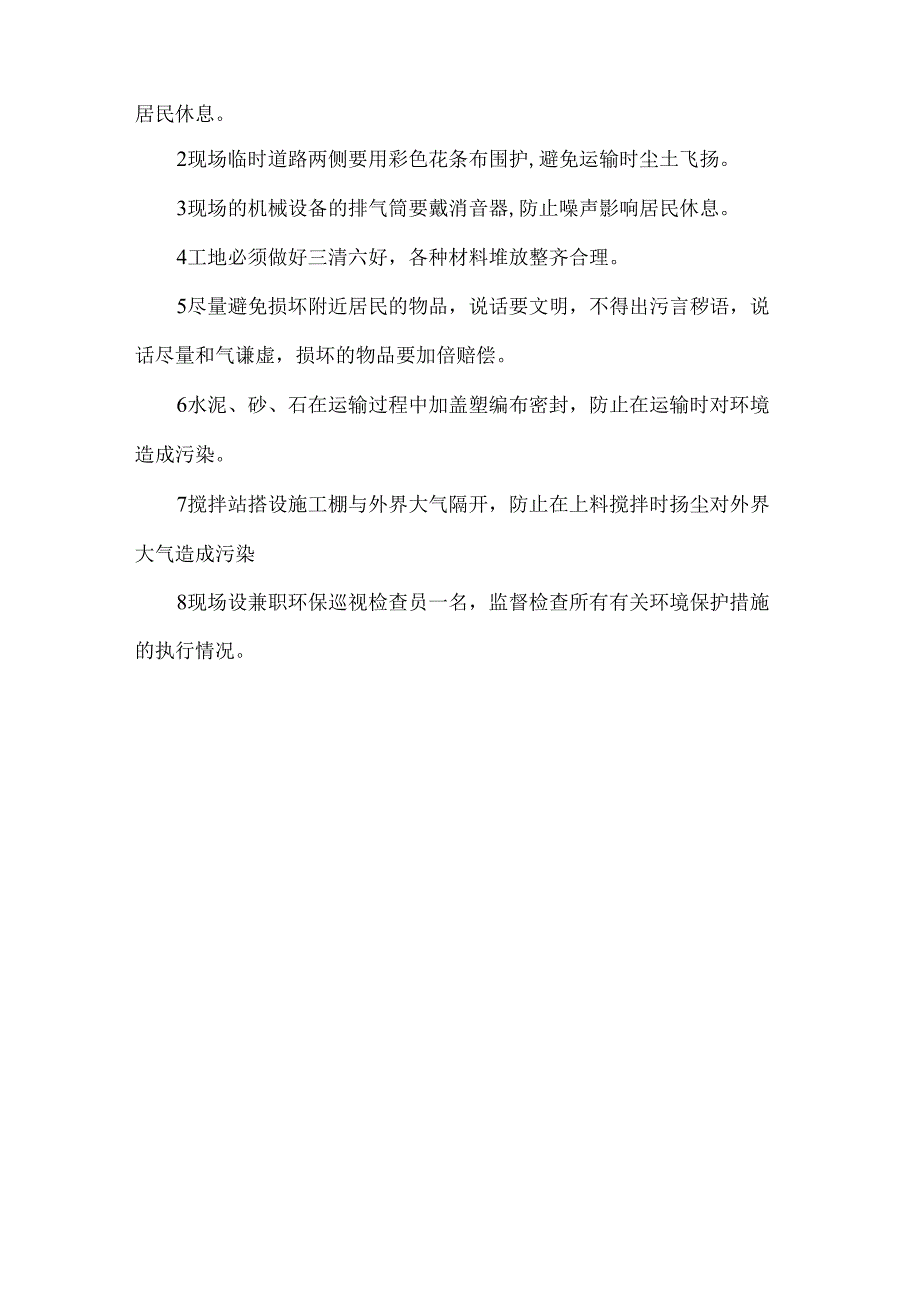 居民休息。

2现场临时道路两侧要用彩色花条布围护,避免运输时尘土飞扬。

3现场的机械设备的排气筒要戴消音器,防止噪声影响居民休息。

4工地必须做好三清六好，各种材料堆放整齐合理。

5尽量避免损坏附近居民的物品，说话要文明，不得出污言秽语，说话尽量和气谦虚，损坏的物品要加倍赔偿。

6水泥、砂、石在运输过程中加盖塑编布密封，防止在运输时对环境造成污染。

7搅拌站搭设施工棚与外界大气隔开，防止在上料搅拌时扬尘对外界大气造成污染

8现场设兼职环保巡视检查员一名，监督检查所有有关环境保护措施的执行情况。